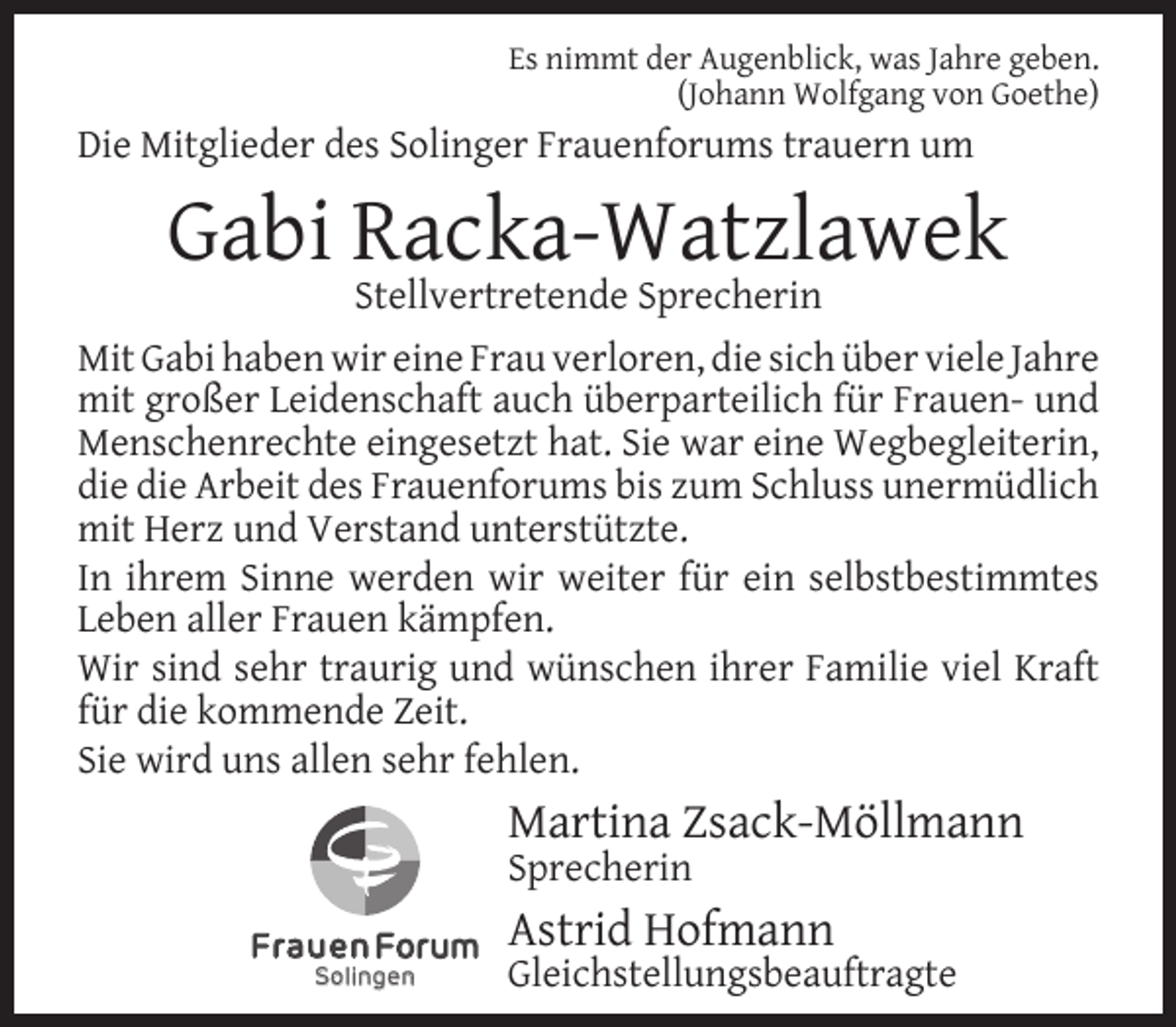 Es nimmt der Augenblick, was Jahre geben.
(Johann Wolfgang von Goethe)

Die Mitglieder des Solinger Frauenforums trauern um

Gabi Racka-Watzlawek

Stellvertretende Sprecherin

Mit Gabi haben wir eine Frau verloren, die sich über viele Jahre mit großer Leidenschaft auch überparteilich für Frauen- und Menschenrechte eingesetzt hat. Sie war eine Wegbegleiterin, die die Arbeit des Frauenforums bis zum Schluss unermüdlich mit Herz und Verstand unterstützte.

In ihrem Sinne werden wir weiter für ein selbstbestimmtes Leben aller Frauen kämpfen.

Wir sind sehr traurig und wünschen ihrer Familie viel Kraft für die kommende Zeit.

Sie wird uns allen sehr fehlen.

FrauenForum
Solingen

Martina Zsack-Möllmann
Sprecherin

Astrid Hofmann
Gleichstellungsbeauftragte